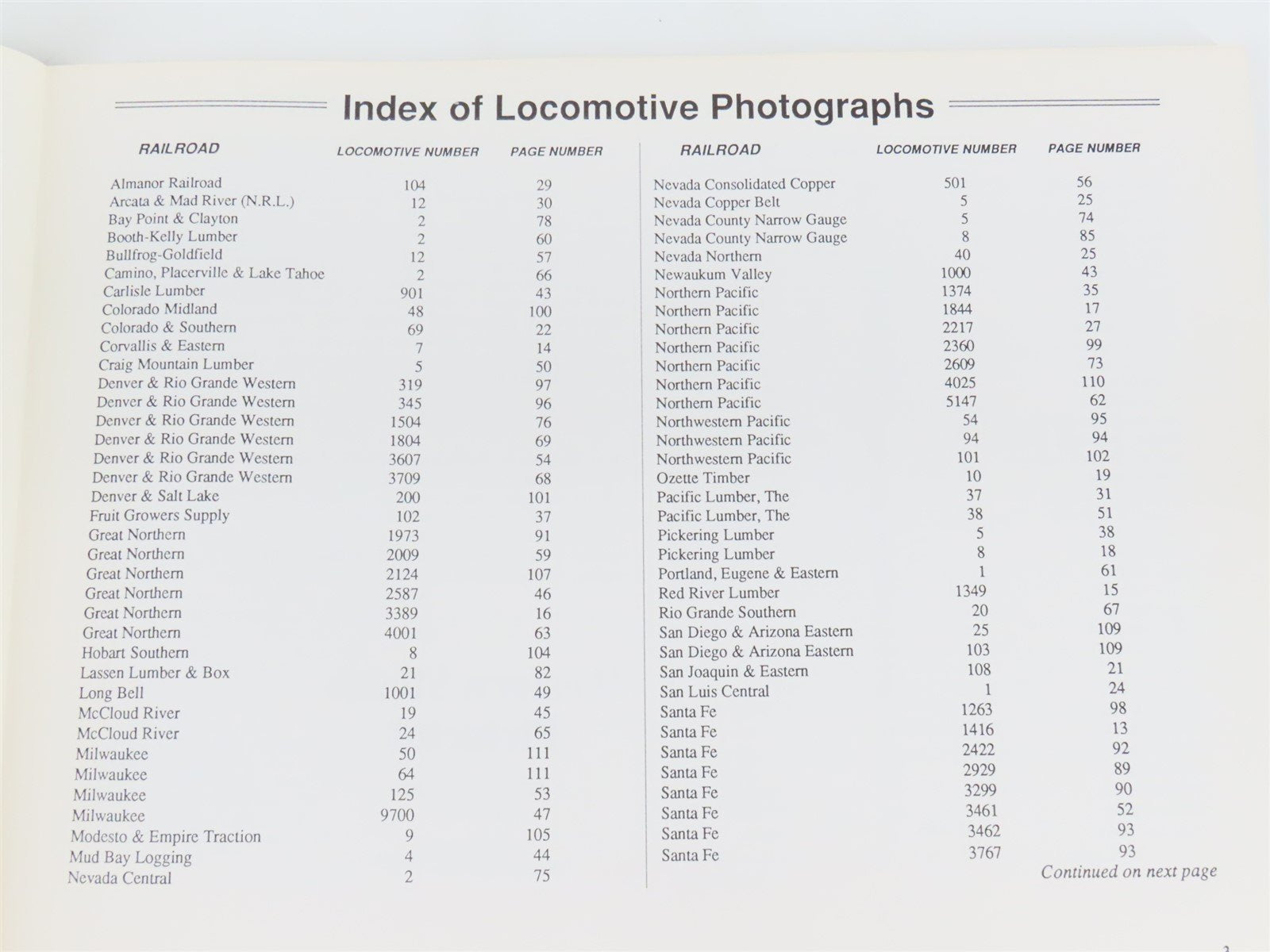 Index of Locomotive Photographs

| RAILROAD | LOCOMOTIVE NUMBER | PAGE NUMBER |
|---|---|---|
| Almanor Railroad | 104 | 29 |
| Arcata & Mad River (N.R.L.) | 12 | 30 |
| Bay Point & Clayton | 2 | 78 |
| Booth-Kelly Lumber | 2 | 60 |
| Bullfrog-Goldfield | 12 | 57 |
| Camino, Placerville & Lake Tahoe | 2 | 66 |
| Carlisle Lumber | 901 | 43 |
| Colorado Midland | 48 | 100 |
| Colorado & Southern | 69 | 22 |
| Corvallis & Eastern | 7 | 14 |
| Craig Mountain Lumber | 5 | 50 |
| Denver & Rio Grande Western | 319 | 97 |
| Denver & Rio Grande Western | 345 | 96 |
| Denver & Rio Grande Western | 1504 | 76 |
| Denver & Rio Grande Western | 1804 | 69 |
| Denver & Rio Grande Western | 3607 | 54 |
| Denver & Rio Grande Western | 3709 | 68 |
| Denver & Salt Lake | 200 | 101 |
| Fruit Growers Supply | 102 | 37 |
| Great Northern | 1973 | 91 |
| Great Northern | 2009 | 59 |
| Great Northern | 2124 | 107 |
| Great Northern | 2587 | 46 |
| Great Northern | 3389 | 16 |
| Great Northern | 4001 | 63 |
| Hobart Southern | 8 | 104 |
| Lassen Lumber & Box | 21 | 82 |
| Long Bell | 1001 | 49 |
| McCloud River | 19 | 45 |
| McCloud River | 24 | 65 |
| Milwaukee | 50 | 111 |
| Milwaukee | 64 | 111 |
| Milwaukee | 125 | 53 |
| Milwaukee | 9700 | 47 |
| Modesto & Empire Traction | 9 | 105 |
| Mud Bay Logging | 4 | 44 |
| Nevada Central | 2 | 75 |

| RAILROAD | LOCOMOTIVE NUMBER | PAGE NUMBER |
|---|---|---|
| Nevada Consolidated Copper | 501 | 56 |
| Nevada Copper Belt | 5 | 25 |
| Nevada County Narrow Gauge | 5 | 74 |
| Nevada County Narrow Gauge | 8 | 85 |
| Nevada Northern | 40 | 25 |
| Newaukum Valley | 1000 | 43 |
| Northern Pacific | 1374 | 35 |
| Northern Pacific | 1844 | 17 |
| Northern Pacific | 2217 | 27 |
| Northern Pacific | 2360 | 99 |
| Northern Pacific | 2609 | 73 |
| Northern Pacific | 4025 | 110 |
| Northern Pacific | 5147 | 62 |
| Northwestern Pacific | 54 | 95 |
| Northwestern Pacific | 94 | 94 |
| Northwestern Pacific | 101 | 102 |
| Ozette Timber | 10 | 19 |
| Pacific Lumber, The | 37 | 31 |
| Pacific Lumber, The | 38 | 51 |
| Pickering Lumber | 5 | 38 |
| Pickering Lumber | 8 | 18 |
| Portland, Eugene & Eastern | 1 | 61 |
| Red River Lumber | 1349 | 15 |
| Rio Grande Southern | 20 | 67 |
| San Diego & Arizona Eastern | 25 | 109 |
| San Diego & Arizona Eastern | 103 | 109 |
| San Joaquin & Eastern | 108 | 21 |
| San Luis Central | 1 | 24 |
| Santa Fe | 1263 | 98 |
| Santa Fe | 1416 | 13 |
| Santa Fe | 2422 | 92 |
| Santa Fe | 2929 | 89 |
| Santa Fe | 3299 | 90 |
| Santa Fe | 3461 | 52 |
| Santa Fe | 3462 | 93 |
| Santa Fe | 3767 | 93 |

Continued on next page

3